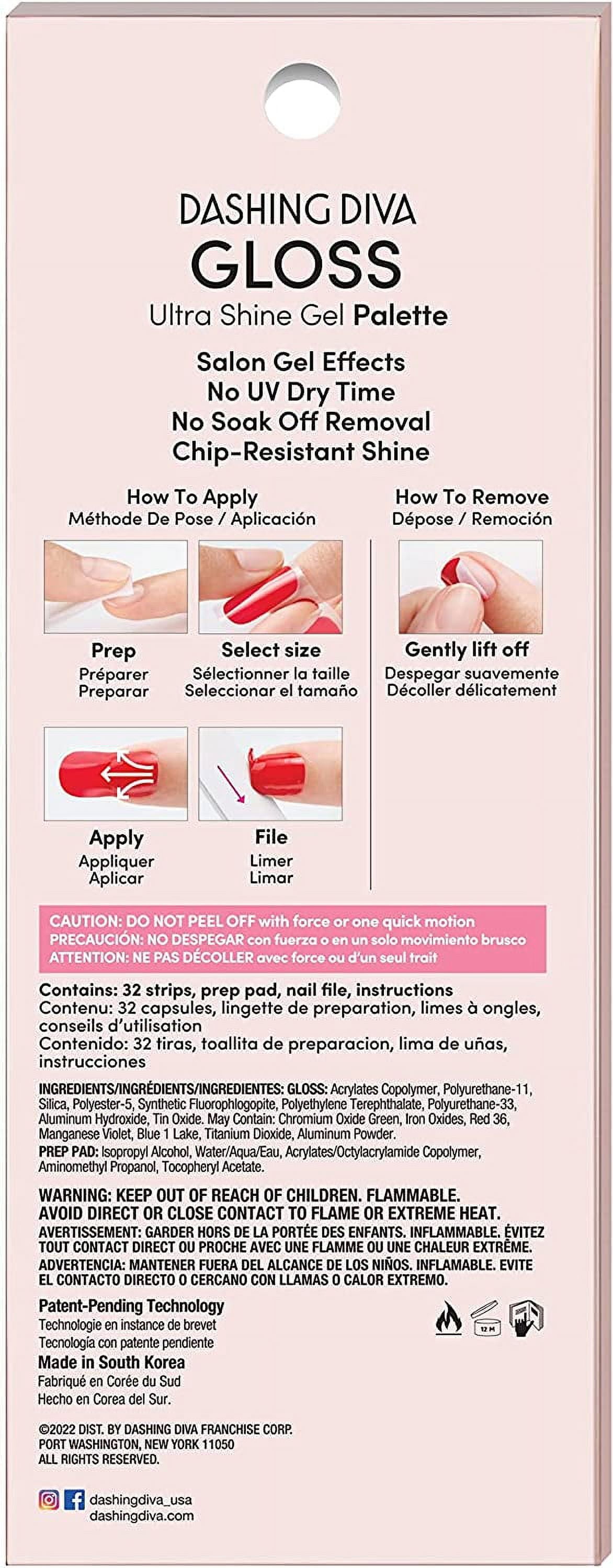 DASHING DIVA
GLOSS
Ultra Shine Gel Palette

Salon Gel Effects
No UV Dry Time
No Soak Off Removal
Chip-Resistant Shine

How To Apply
Méthode De Pose / Aplicación

Prep
Préparer
Preparar

Select size
Sélectionner la taille
Seleccionar el tamaño

Apply
Appliquer
Aplicar

File
Limer
Limar

How To Remove
Dépose / Remoción

Gently lift off
Despegar suavemente
Décoller délicatement

CAUTION: DO NOT PEEL OFF with force or one quick motion
PRECAUCIÓN: NO DESPEGAR con fuerza o en un solo movimiento brusco
ATTENTION: NE PAS DÉCOLLER avec force ou d'un seul trait

Contains: 32 strips, prep pad, nail file, instructions
Contenu: 32 capsules, lingette de preparation, limes à ongles, conseils d'utilisation
Contenido: 32 tiras, toallita de preparacion, lima de uñas, instrucciones

INGREDIENTS/INGRÉDIENTS/INGREDIENTES: GLOSS: Acrylates Copolymer, Polyurethane-11, Silica, Polyester-5, Synthetic Fluorophlogopite, Polyethylene Terephthalate, Polyurethane-33, Aluminum Hydroxide, Tin Oxide. May Contain: Chromium Oxide Green, Iron Oxides, Red 36, Manganese Violet, Blue 1 Lake, Titanium Dioxide, Aluminum Powder.
PREP PAD: Isopropyl Alcohol, Water/Aqua/Eau, Acrylates/Octylacrylamide Copolymer, Aminomethyl Propanol, Tocopheryl Acetate.

WARNING: KEEP OUT OF REACH OF CHILDREN. FLAMMABLE. AVOID DIRECT OR CLOSE CONTACT TO FLAME OR EXTREME HEAT.
AVERTISSEMENT: GARDER HORS DE LA PORTÉE DES ENFANTS. INFLAMMABLE. ÉVITEZ TOUT CONTACT DIRECT OU PROCHE AVEC UNE FLAMME OU UNE CHALEUR EXTRÊME.
ADVERTENCIA: MANTENER FUERA DEL ALCANCE DE LOS NIÑOS. INFLAMABLE. EVITE EL CONTACTO DIRECTO O CERCANO CON LLAMAS O CALOR EXTREMO.

Patent-Pending Technology
Technologie en instance de brevet
Tecnología con patente pendiente

Made in South Korea
Fabriqué en Corée du Sud
Hecho en Corea del Sur.

12 M

©2022 DIST. BY DASHING DIVA FRANCHISE CORP.
PORT WASHINGTON, NEW YORK 11050
ALL RIGHTS RESERVED.

dashingdiva_usa
dashingdiva.com